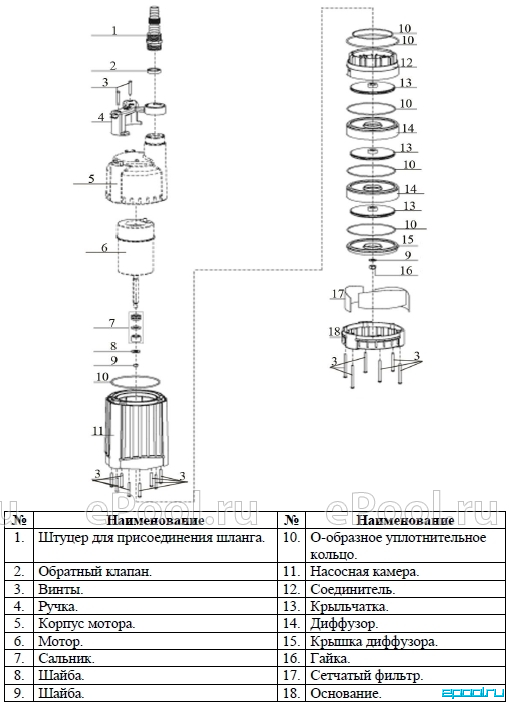 1
2
3
4
5
6
7
8
9
10
11
3
3

10
10
12
13
10
14
13
10
14
13
10
15
9
16
17
18
3
3

ePool.ru ePool.ru

| № | Наименование | № | Наименование |
|---|---|---|---|
| 1. | Штуцер для присоединения шланга. | 10. | О-образное уплотнительное кольцо. |
| 2. | Обратный клапан. | 11. | Насосная камера. |
| 3. | Винты. | 12. | Соединитель. |
| 4. | Ручка. | 13. | Крыльчатка. |
| 5. | Корпус мотора. | 14. | Диффузор. |
| 6. | Мотор. | 15. | Крышка диффузора. |
| 7. | Сальник. | 16. | Гайка. |
| 8. | Шайба. | 17. | Сетчатый фильтр. |
| 9. | Шайба. | 18. | Основание. |

epool.ru